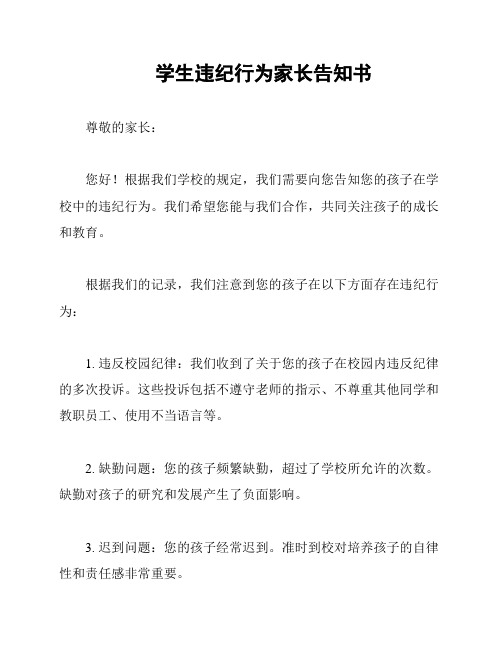 学生违纪行为家长告知书

尊敬的家长：

您好！根据我们学校的规定，我们需要向您告知您的孩子在学校中的违纪行为。我们希望您能与我们合作，共同关注孩子的成长和教育。

根据我们的记录，我们注意到您的孩子在以下方面存在违纪行为：

1. 违反校园纪律：我们收到了关于您的孩子在校园内违反纪律的多次投诉。这些投诉包括不遵守老师的指示、不尊重其他同学和教职员工、使用不当语言等。

2. 缺勤问题：您的孩子频繁缺勤，超过了学校所允许的次数。缺勤对孩子的研究和发展产生了负面影响。

3. 迟到问题：您的孩子经常迟到。准时到校对培养孩子的自律性和责任感非常重要。